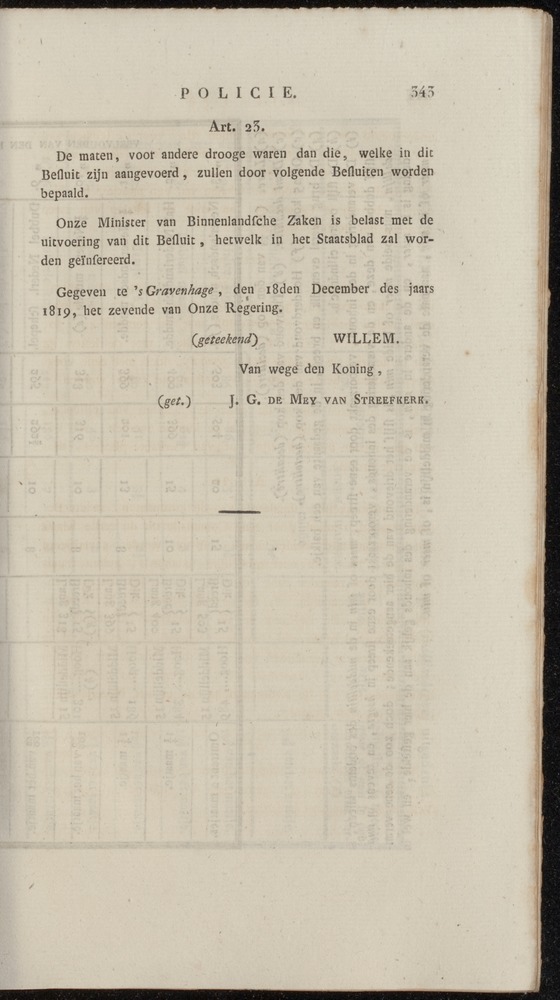 POLICIE. 343

Art. 23.

De maten, voor andere drooge waren dan die, welke in dit Besluit zijn aangevoerd, zullen door volgende Besluiten worden bepaald.

Onze Minister van Binnenlandsche Zaken is belast met de uitvoering van dit Besluit, hetwelk in het Staatsblad zal worden geïnsereerd.

Gegeven te 's Gravenhage, den 18den December des jaars 1819, het zevende van Onze Regering.

(geteekend) WILLEM.

Van wege den Koning,

(get.) J. G. DE MEY VAN STREEFKERK.